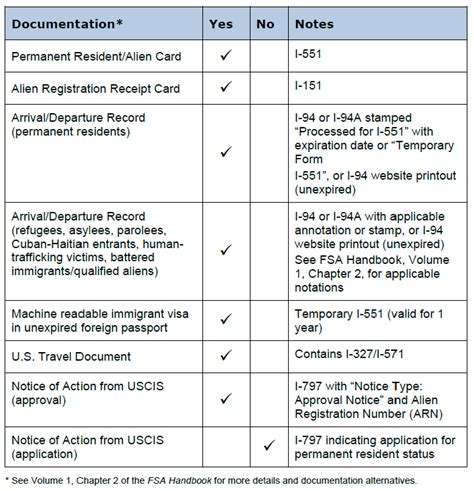 | Documentation* | Yes | No | Notes |
|---|---|---|---|
| Permanent Resident/Alien Card | ✓ | | I-551 |
| Alien Registration Receipt Card | ✓ | | I-151 |
| Arrival/Departure Record (permanent residents) | ✓ | | I-94 or I-94A stamped "Processed for I-551" with expiration date or "Temporary Form I-551", or I-94 website printout (unexpired) |
| Arrival/Departure Record (refugees, asylees, parolees, Cuban-Haitian entrants, human-trafficking victims, battered immigrants/qualified aliens) | ✓ | | I-94 or I-94A with applicable annotation or stamp, or I-94 website printout (unexpired) See FSA Handbook, Volume 1, Chapter 2, for applicable notations |
| Machine readable immigrant visa in unexpired foreign passport | ✓ | | Temporary I-551 (valid for 1 year) |
| U.S. Travel Document | ✓ | | Contains I-327/I-571 |
| Notice of Action from USCIS (approval) | ✓ | | I-797 with "Notice Type: Approval Notice" and Alien Registration Number (ARN) |
| Notice of Action from USCIS (application) | | ✓ | I-797 indicating application for permanent resident status |

* See Volume 1, Chapter 2 of the FSA Handbook for more details and documentation alternatives.